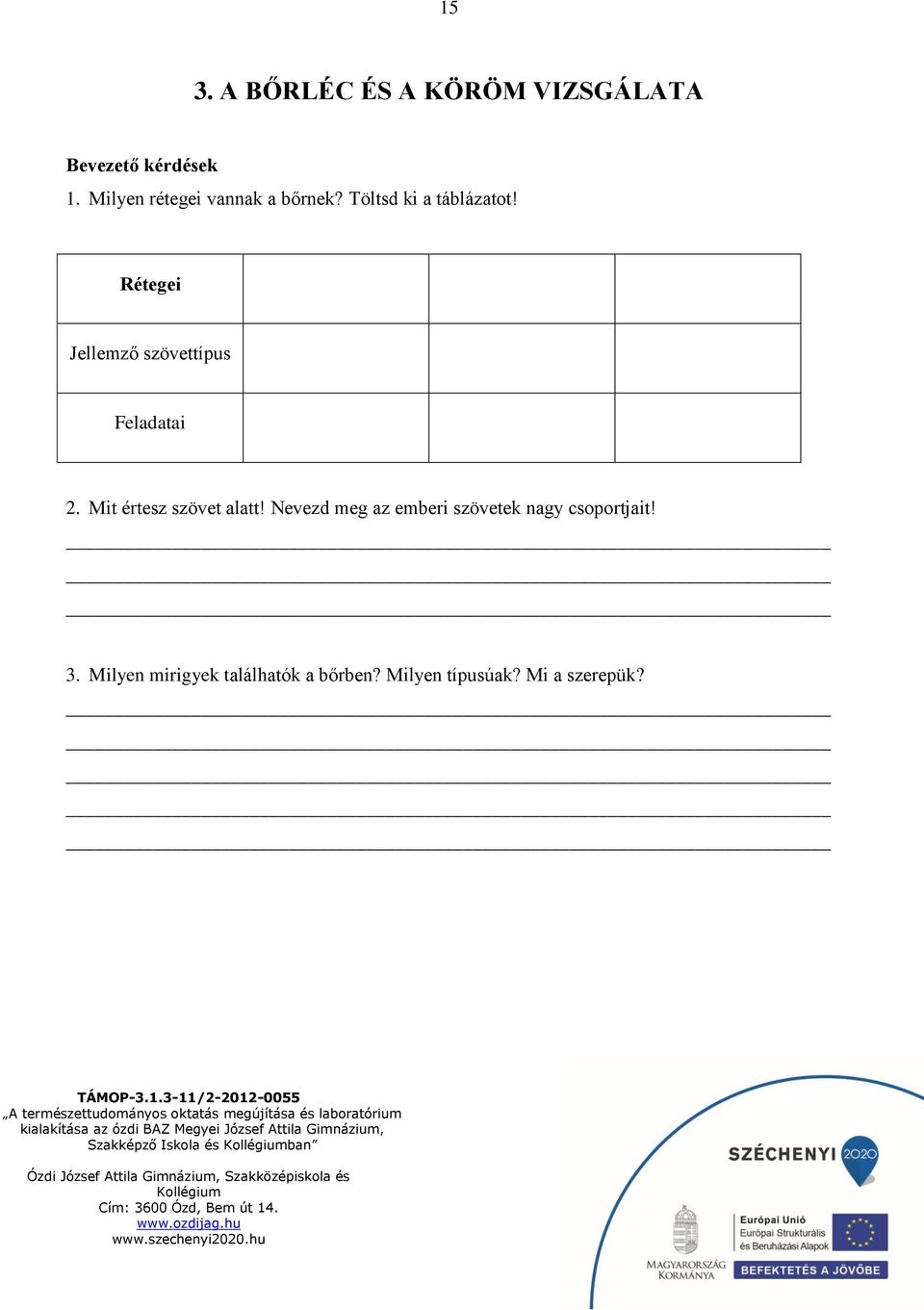 15

3. A BŐRLÉC ÉS A KÖRÖM VIZSGÁLATA

Bevezető kérdések

1. Milyen rétegei vannak a bőrnek? Töltsd ki a táblázatot!

| Rétegei | | | |
|---|---|---|---|
| Jellemző szövettípus | | | |
| Feladatai | | | |

2. Mit értesz szövet alatt! Nevezd meg az emberi szövetek nagy csoportjait!

3. Milyen mirigyek találhatók a bőrben? Milyen típusúak? Mi a szerepük?

TÁMOP-3.1.3-11/2-2012-0055
„A természettudományos oktatás megújítása és laboratórium kialakítása az ózdi BAZ Megyei József Attila Gimnázium, Szakképző Iskola és Kollégiumban”

Ózdi József Attila Gimnázium, Szakközépiskola és Kollégium
Cím: 3600 Ózd, Bem út 14.
www.ozdijag.hu
www.szechenyi2020.hu

SZÉCHENYI 2020

MAGYARORSZÁG KORMÁNYA

Európai Unió
Európai Strukturális és Beruházási Alapok

BEFEKTETÉS A JÖVŐBE